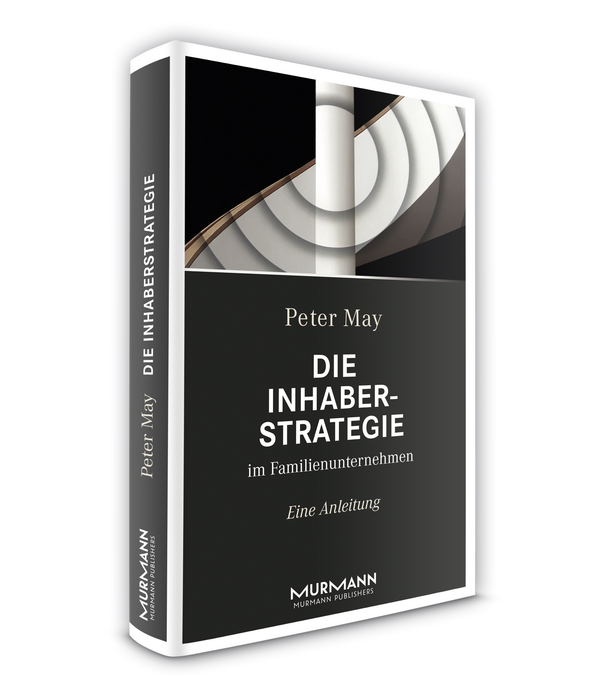 DIE INHABERSTRATEGIE
Peter May
MURMANN
MURMANN PUBLISHERS

Peter May

DIE INHABER-STRATEGIE

im Familienunternehmen

Eine Anleitung

MURMANN
MURMANN PUBLISHERS